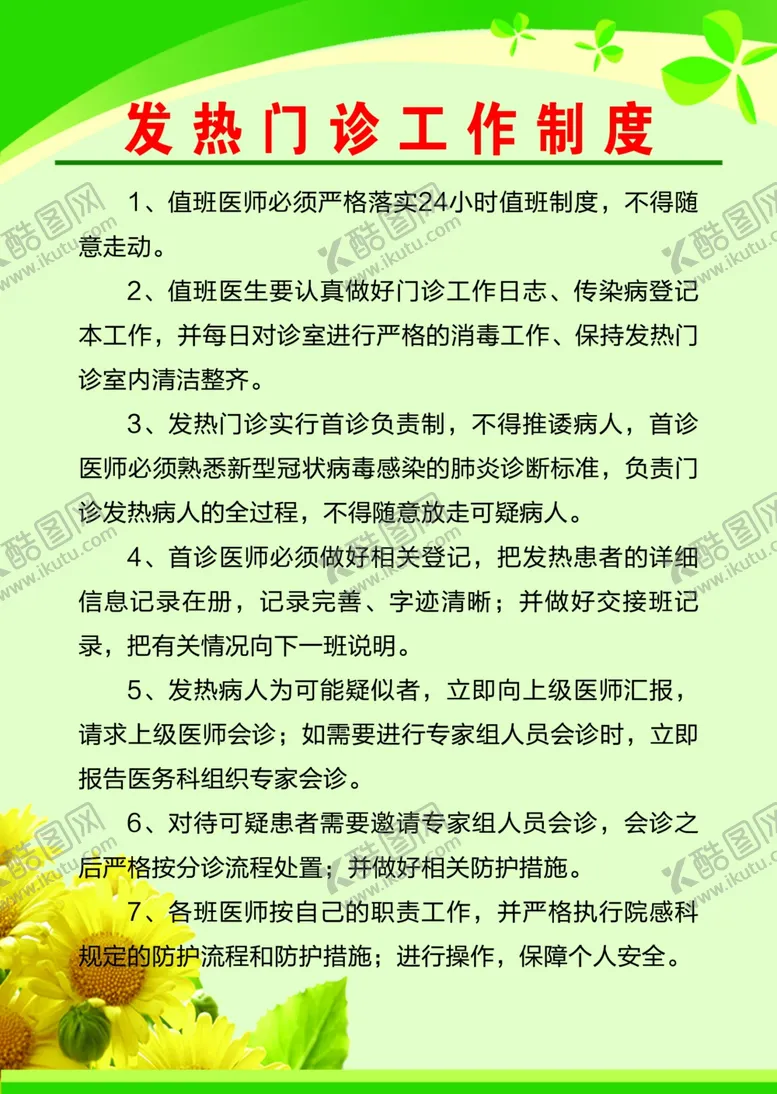 发热门诊工作制度

1、值班医师必须严格落实24小时值班制度，不得随意走动。

2、值班医生要认真做好门诊工作日志、传染病登记本工作，并每日对诊室进行严格的消毒工作、保持发热门诊室内清洁整齐。

3、发热门诊实行首诊负责制，不得推诿病人，首诊医师必须熟悉新型冠状病毒感染的肺炎诊断标准，负责门诊发热病人的全过程，不得随意放走可疑病人。

4、首诊医师必须做好相关登记，把发热患者的详细信息记录在册，记录完善、字迹清晰；并做好交接班记录，把有关情况向下一班说明。

5、发热病人为可能疑似者，立即向上级医师汇报，请求上级医师会诊；如需要进行专家组人员会诊时，立即报告医务科组织专家会诊。

6、对待可疑患者需要邀请专家组人员会诊，会诊之后严格按分诊流程处置；并做好相关防护措施。

7、各班医师按自己的职责工作，并严格执行院感科规定的防护流程和防护措施；进行操作，保障个人安全。

酷图网 www.ikutu.com